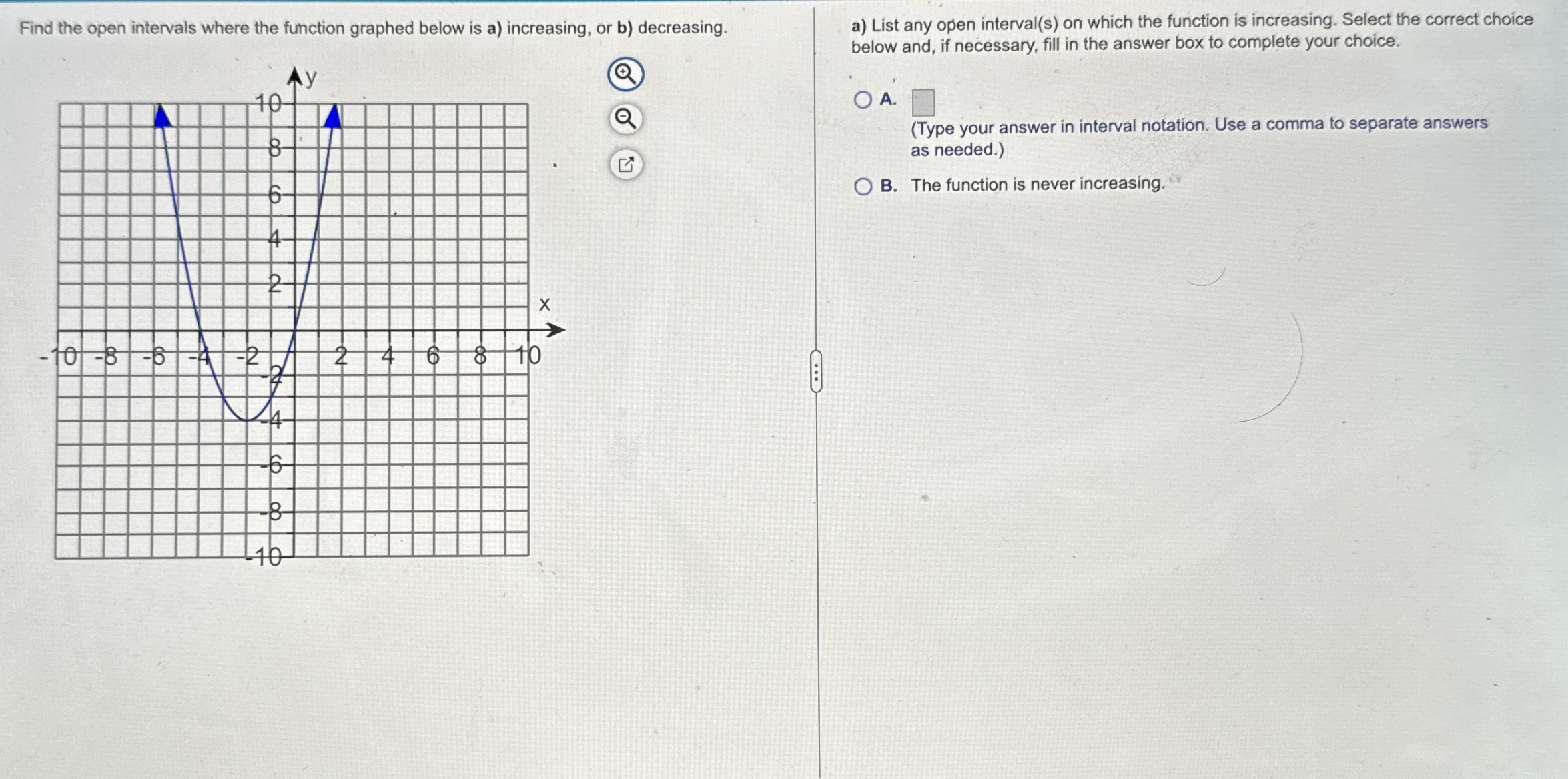 Find the open intervals where the function graphed below is a) increasing, or b) decreasing.

y
10
8
6
4
2
x
-10 -8 -6 -4 -2 2 4 6 8 10
-2
-4
-6
-8
-10

a) List any open interval(s) on which the function is increasing. Select the correct choice below and, if necessary, fill in the answer box to complete your choice.

A. 
(Type your answer in interval notation. Use a comma to separate answers as needed.)

B. The function is never increasing.